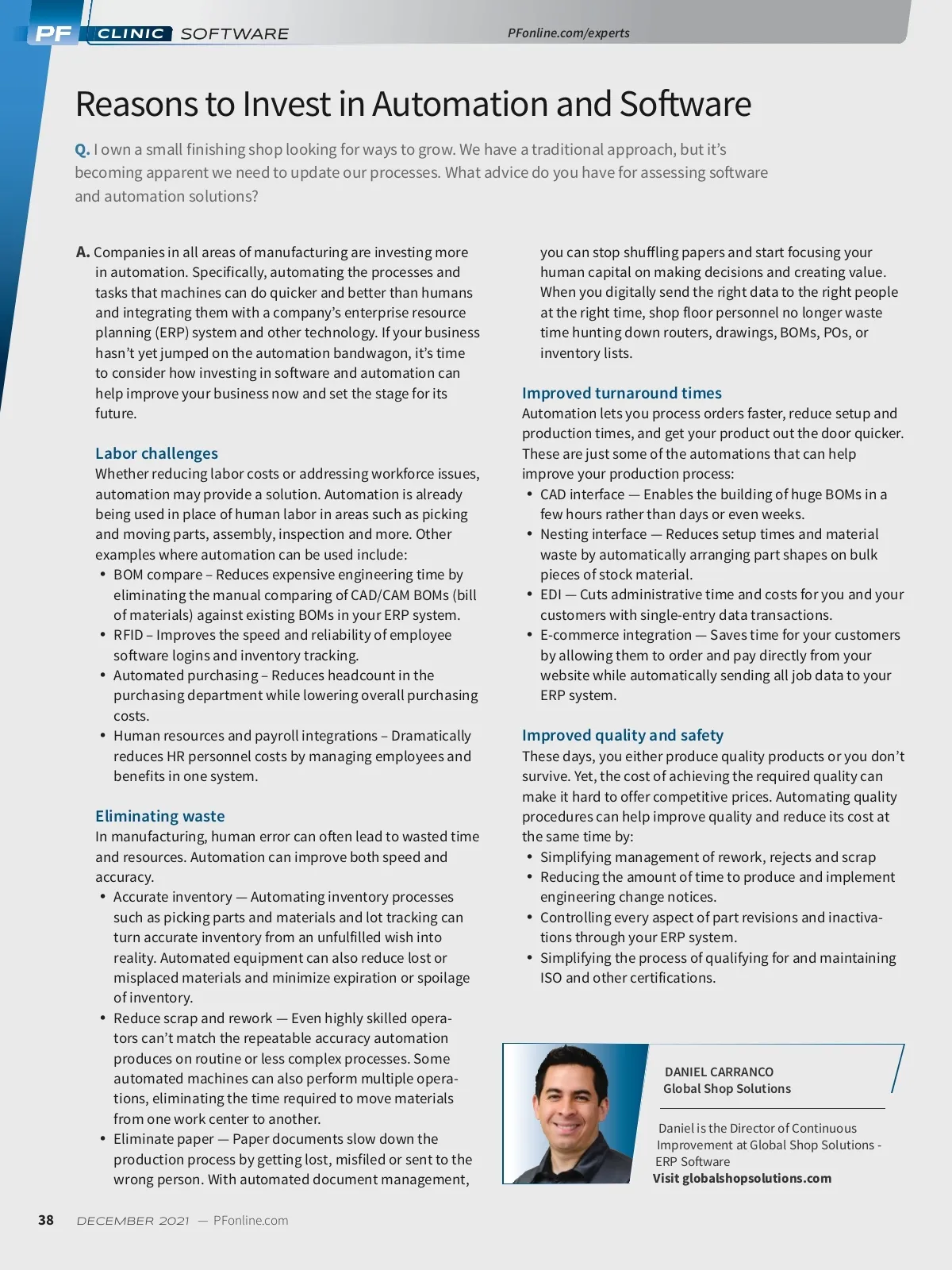 PF CLINIC SOFTWARE PFonline.com/experts

Reasons to Invest in Automation and Software

Q. I own a small finishing shop looking for ways to grow. We have a traditional approach, but it's becoming apparent we need to update our processes. What advice do you have for assessing software and automation solutions?

A. Companies in all areas of manufacturing are investing more in automation. Specifically, automating the processes and tasks that machines can do quicker and better than humans and integrating them with a company's enterprise resource planning (ERP) system and other technology. If your business hasn't yet jumped on the automation bandwagon, it's time to consider how investing in software and automation can help improve your business now and set the stage for its future.

Labor challenges
Whether reducing labor costs or addressing workforce issues, automation may provide a solution. Automation is already being used in place of human labor in areas such as picking and moving parts, assembly, inspection and more. Other examples where automation can be used include:
• BOM compare – Reduces expensive engineering time by eliminating the manual comparing of CAD/CAM BOMs (bill of materials) against existing BOMs in your ERP system.
• RFID – Improves the speed and reliability of employee software logins and inventory tracking.
• Automated purchasing – Reduces headcount in the purchasing department while lowering overall purchasing costs.
• Human resources and payroll integrations – Dramatically reduces HR personnel costs by managing employees and benefits in one system.

Eliminating waste
In manufacturing, human error can often lead to wasted time and resources. Automation can improve both speed and accuracy.
• Accurate inventory — Automating inventory processes such as picking parts and materials and lot tracking can turn accurate inventory from an unfulfilled wish into reality. Automated equipment can also reduce lost or misplaced materials and minimize expiration or spoilage of inventory.
• Reduce scrap and rework — Even highly skilled operators can't match the repeatable accuracy automation produces on routine or less complex processes. Some automated machines can also perform multiple operations, eliminating the time required to move materials from one work center to another.
• Eliminate paper — Paper documents slow down the production process by getting lost, misfiled or sent to the wrong person. With automated document management, you can stop shuffling papers and start focusing your human capital on making decisions and creating value. When you digitally send the right data to the right people at the right time, shop floor personnel no longer waste time hunting down routers, drawings, BOMs, POs, or inventory lists.

Improved turnaround times
Automation lets you process orders faster, reduce setup and production times, and get your product out the door quicker. These are just some of the automations that can help improve your production process:
• CAD interface — Enables the building of huge BOMs in a few hours rather than days or even weeks.
• Nesting interface — Reduces setup times and material waste by automatically arranging part shapes on bulk pieces of stock material.
• EDI — Cuts administrative time and costs for you and your customers with single-entry data transactions.
• E-commerce integration — Saves time for your customers by allowing them to order and pay directly from your website while automatically sending all job data to your ERP system.

Improved quality and safety
These days, you either produce quality products or you don't survive. Yet, the cost of achieving the required quality can make it hard to offer competitive prices. Automating quality procedures can help improve quality and reduce its cost at the same time by:
• Simplifying management of rework, rejects and scrap
• Reducing the amount of time to produce and implement engineering change notices.
• Controlling every aspect of part revisions and inactivations through your ERP system.
• Simplifying the process of qualifying for and maintaining ISO and other certifications.

DANIEL CARRANCO
Global Shop Solutions

Daniel is the Director of Continuous Improvement at Global Shop Solutions - ERP Software
Visit globalshopsolutions.com

38 DECEMBER 2021 — PFonline.com